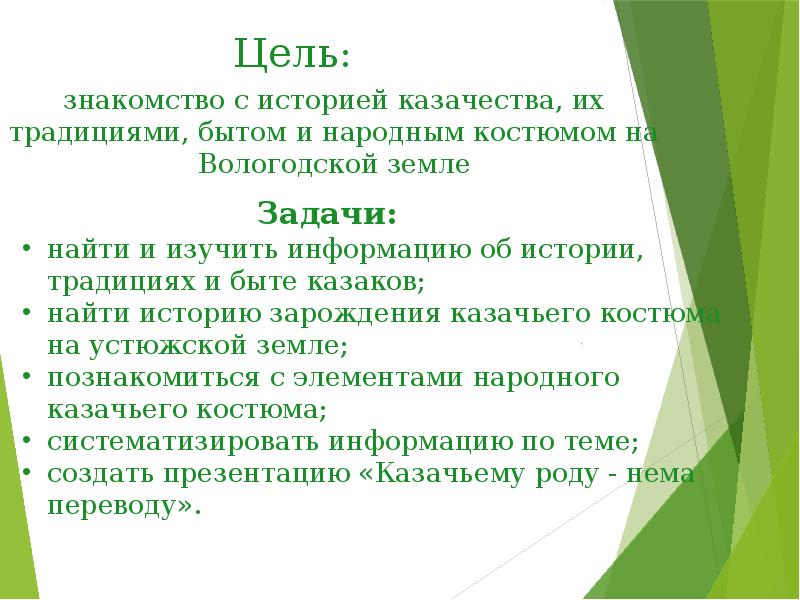 Цель:

знакомство с историей казачества, их традициями, бытом и народным костюмом на Вологодской земле

Задачи:

• найти и изучить информацию об истории, традициях и быте казаков;
• найти историю зарождения казачьего костюма на устюжской земле;
• познакомиться с элементами народного казачьего костюма;
• систематизировать информацию по теме;
• создать презентацию «Казачьему роду - нема переводу».